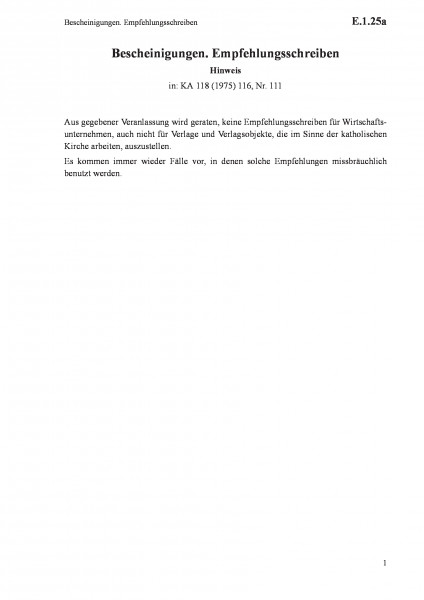 Bescheinigungen. Empfehlungsschreiben

E.1.25a

Bescheinigungen. Empfehlungsschreiben

Hinweis

in: KA 118 (1975) 116, Nr. 111

Aus gegebener Veranlassung wird geraten, keine Empfehlungsschreiben für Wirtschaftsunternehmen, auch nicht für Verlage und Verlagsobjekte, die im Sinne der katholischen Kirche arbeiten, auszustellen.

Es kommen immer wieder Fälle vor, in denen solche Empfehlungen missbräuchlich benutzt werden.

1